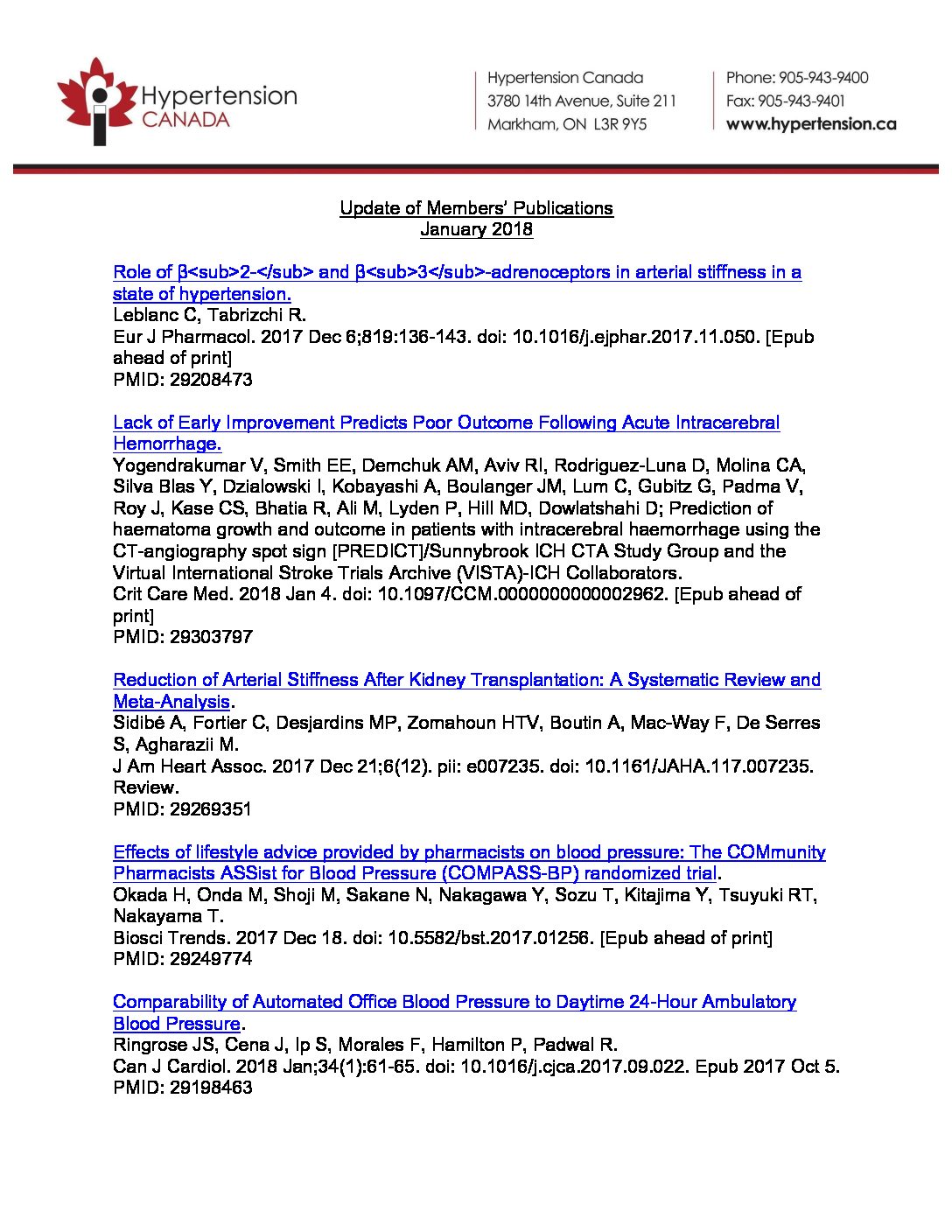 Hypertension CANADA

Hypertension Canada
3780 14th Avenue, Suite 211
Markham, ON L3R 9Y5

Phone: 905-943-9400
Fax: 905-943-9401
www.hypertension.ca

Update of Members' Publications
January 2018

Role of β<sub>2-</sub> and β<sub>3</sub>-adrenoceptors in arterial stiffness in a state of hypertension.
Leblanc C, Tabrizchi R.
Eur J Pharmacol. 2017 Dec 6;819:136-143. doi: 10.1016/j.ejphar.2017.11.050. [Epub ahead of print]
PMID: 29208473

Lack of Early Improvement Predicts Poor Outcome Following Acute Intracerebral Hemorrhage.
Yogendrakumar V, Smith EE, Demchuk AM, Aviv RI, Rodriguez-Luna D, Molina CA, Silva Blas Y, Dzialowski I, Kobayashi A, Boulanger JM, Lum C, Gubitz G, Padma V, Roy J, Kase CS, Bhatia R, Ali M, Lyden P, Hill MD, Dowlatshahi D; Prediction of haematoma growth and outcome in patients with intracerebral haemorrhage using the CT-angiography spot sign [PREDICT]/Sunnybrook ICH CTA Study Group and the Virtual International Stroke Trials Archive (VISTA)-ICH Collaborators.
Crit Care Med. 2018 Jan 4. doi: 10.1097/CCM.0000000000002962. [Epub ahead of print]
PMID: 29303797

Reduction of Arterial Stiffness After Kidney Transplantation: A Systematic Review and Meta-Analysis.
Sidibé A, Fortier C, Desjardins MP, Zomahoun HTV, Boutin A, Mac-Way F, De Serres S, Agharazii M.
J Am Heart Assoc. 2017 Dec 21;6(12). pii: e007235. doi: 10.1161/JAHA.117.007235. Review.
PMID: 29269351

Effects of lifestyle advice provided by pharmacists on blood pressure: The COMmunity Pharmacists ASSist for Blood Pressure (COMPASS-BP) randomized trial.
Okada H, Onda M, Shoji M, Sakane N, Nakagawa Y, Sozu T, Kitajima Y, Tsuyuki RT, Nakayama T.
Biosci Trends. 2017 Dec 18. doi: 10.5582/bst.2017.01256. [Epub ahead of print]
PMID: 29249774

Comparability of Automated Office Blood Pressure to Daytime 24-Hour Ambulatory Blood Pressure.
Ringrose JS, Cena J, Ip S, Morales F, Hamilton P, Padwal R.
Can J Cardiol. 2018 Jan;34(1):61-65. doi: 10.1016/j.cjca.2017.09.022. Epub 2017 Oct 5.
PMID: 29198463